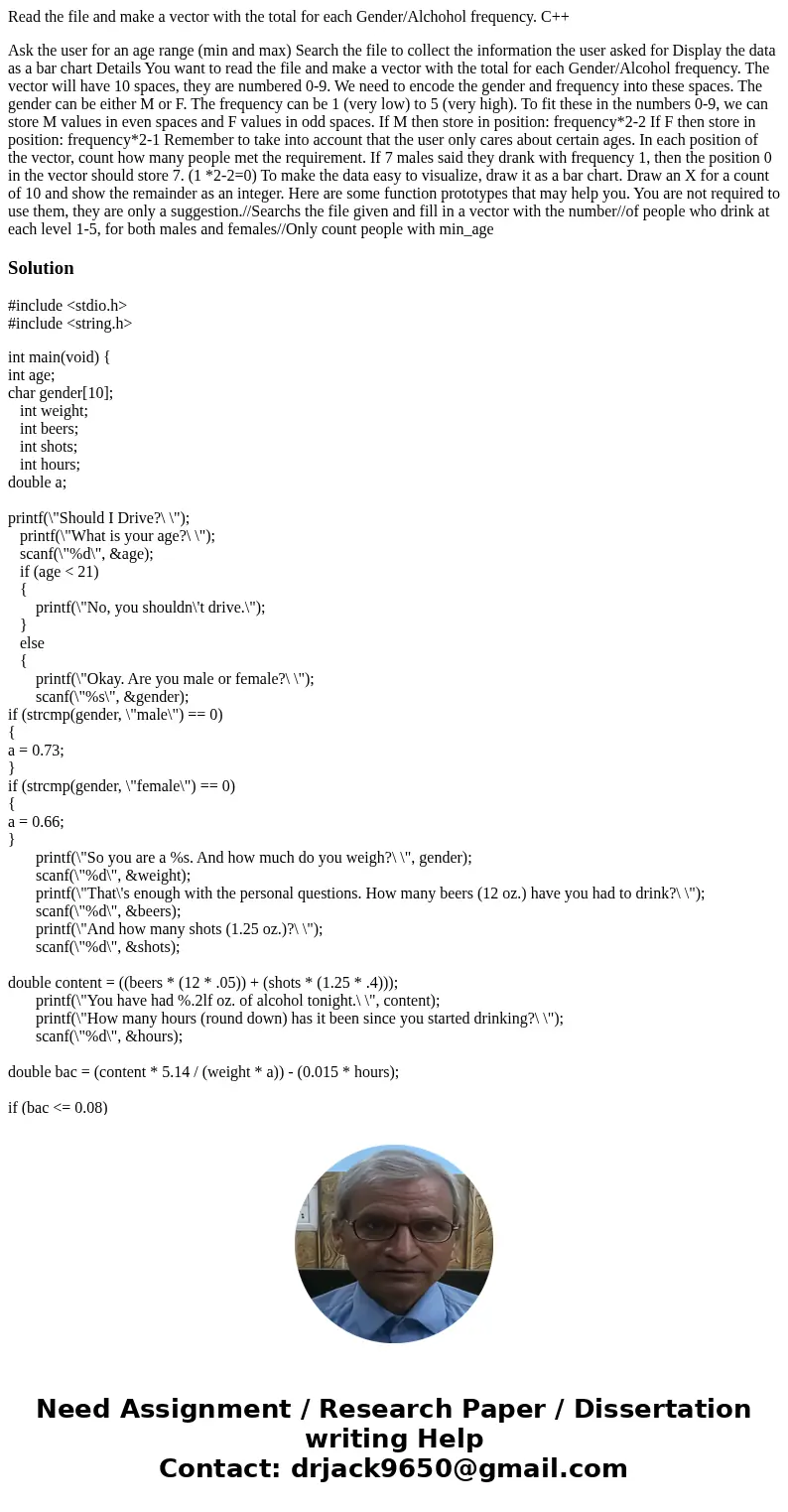 Read the file and make a vector with the total for each Gender/Alchohol frequency. C++

Ask the user for an age range (min and max) Search the file to collect the information the user asked for Display the data as a bar chart Details You want to read the file and make a vector with the total for each Gender/Alcohol frequency. The vector will have 10 spaces, they are numbered 0-9. We need to encode the gender and frequency into these spaces. The gender can be either M or F. The frequency can be 1 (very low) to 5 (very high). To fit these in the numbers 0-9, we can store M values in even spaces and F values in odd spaces. If M then store in position: frequency*2-2 If F then store in position: frequency*2-1 Remember to take into account that the user only cares about certain ages. In each position of the vector, count how many people met the requirement. If 7 males said they drank with frequency 1, then the position 0 in the vector should store 7. (1 *2-2=0) To make the data easy to visualize, draw it as a bar chart. Draw an X for a count of 10 and show the remainder as an integer. Here are some function prototypes that may help you. You are not required to use them, they are only a suggestion.//Searchs the file given and fill in a vector with the number//of people who drink at each level 1-5, for both males and females//Only count people with min_age

Solution

#include <stdio.h>
#include <string.h>

int main(void) {
int age;
char gender[10];
int weight;
int beers;
int shots;
int hours;
double a;

printf(\"Should I Drive?\ \");
printf(\"What is your age?\ \");
scanf(\"%d\", &age);
if (age < 21)
{
printf(\"No, you shouldn\'t drive.\");
}
else
{
printf(\"Okay. Are you male or female?\ \");
scanf(\"%s\", &gender);
if (strcmp(gender, \"male\") == 0)
{
a = 0.73;
}
if (strcmp(gender, \"female\") == 0)
{
a = 0.66;
}
printf(\"So you are a %s. And how much do you weigh?\ \", gender);
scanf(\"%d\", &weight);
printf(\"That\'s enough with the personal questions. How many beers (12 oz.) have you had to drink?\ \");
scanf(\"%d\", &beers);
printf(\"And how many shots (1.25 oz.)?\ \");
scanf(\"%d\", &shots);

double content = ((beers * (12 * .05)) + (shots * (1.25 * .4)));
printf(\"You have had %.2lf oz. of alcohol tonight.\ \", content);
printf(\"How many hours (round down) has it been since you started drinking?\ \");
scanf(\"%d\", &hours);

double bac = (content * 5.14 / (weight * a)) - (0.015 * hours);

if (bac <= 0.08)

Need Assignment / Research Paper / Dissertation writing Help
Contact: drjack9650@gmail.com